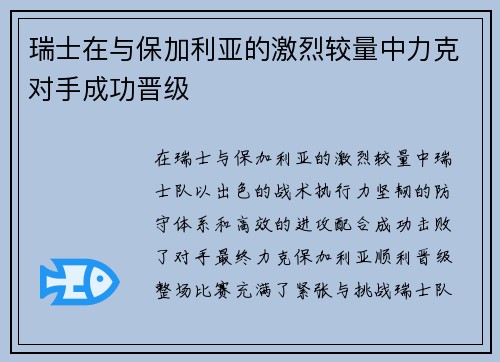 瑞士在与保加利亚的激烈较量中力克对手成功晋级

在瑞士与保加利亚的激烈较量中瑞士队以出色的战术执行力坚韧的防守体系和高效的进攻配合成功击败了对手最终力克保加利亚顺利晋级整场比赛充满了紧张与挑战瑞士队